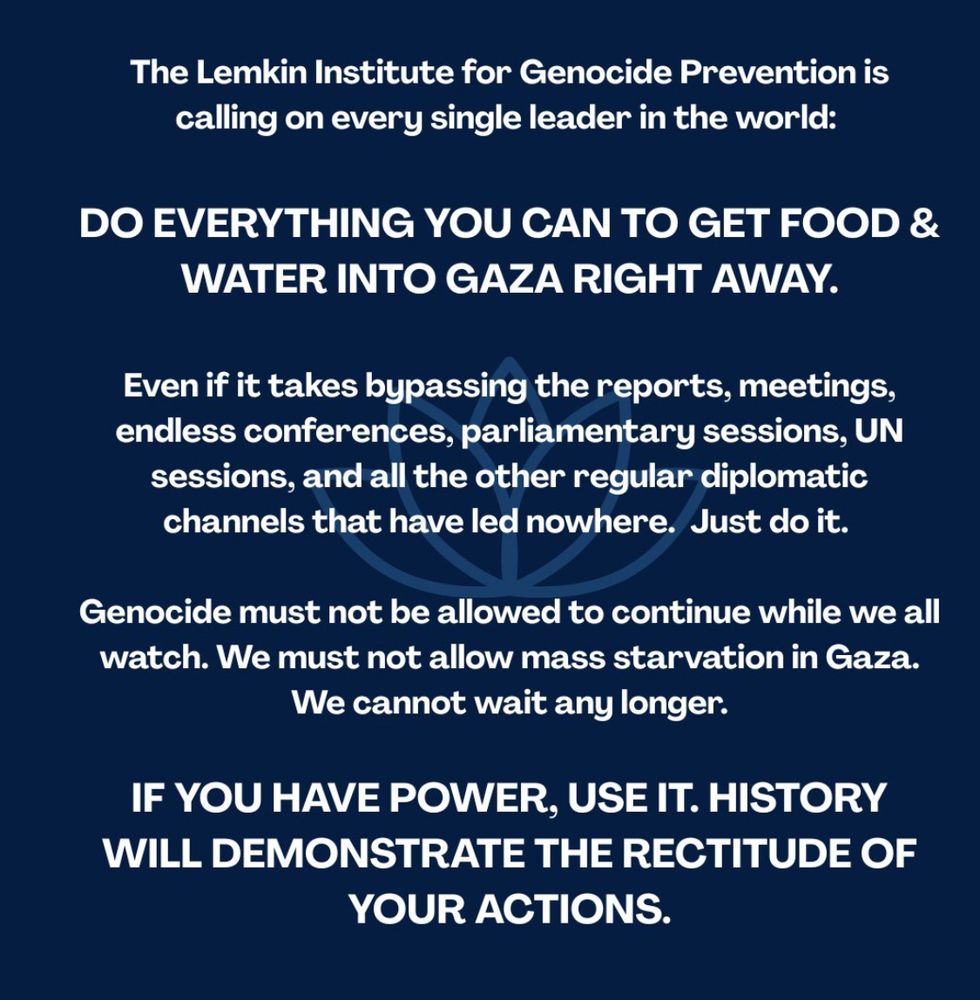 The Lemkin Institute for Genocide Prevention is calling on every single leader in the world:

DO EVERYTHING YOU CAN TO GET FOOD & WATER INTO GAZA RIGHT AWAY.

Even if it takes bypassing the reports, meetings, endless conferences, parliamentary sessions, UN sessions, and all the other regular diplomatic channels that have led nowhere. Just do it.

Genocide must not be allowed to continue while we all watch. We must not allow mass starvation in Gaza. We cannot wait any longer.

IF YOU HAVE POWER, USE IT. HISTORY WILL DEMONSTRATE THE RECTITUDE OF YOUR ACTIONS.